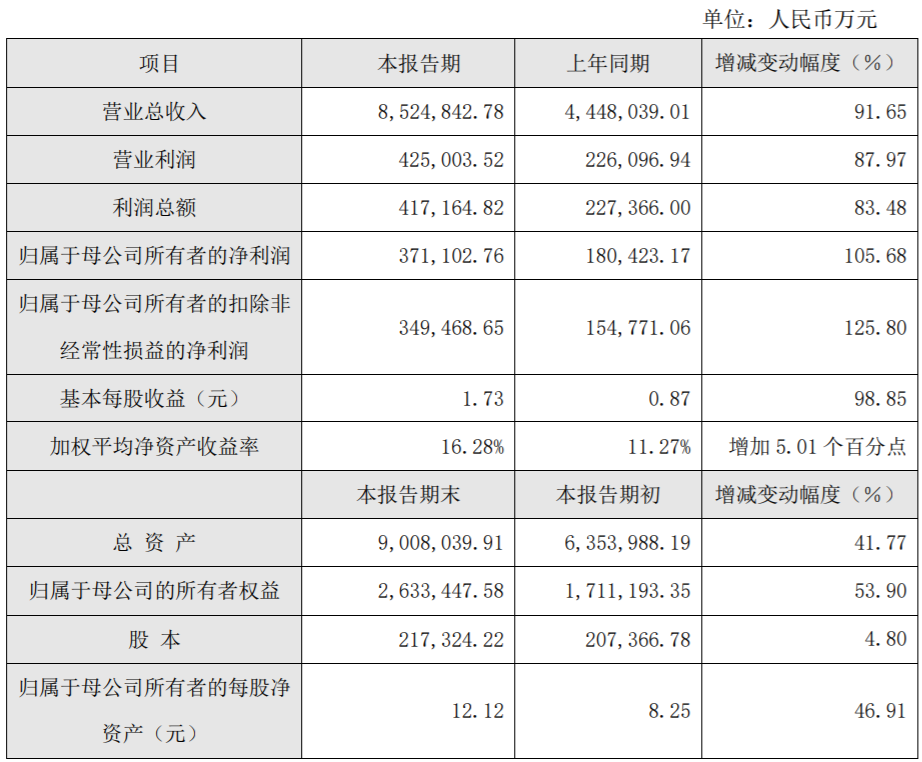 单位：人民币万元

| 项目 | 本报告期 | 上年同期 | 增减变动幅度（%） |
|---|---|---|---|
| 营业总收入 | 8,524,842.78 | 4,448,039.01 | 91.65 |
| 营业利润 | 425,003.52 | 226,096.94 | 87.97 |
| 利润总额 | 417,164.82 | 227,366.00 | 83.48 |
| 归属于母公司所有者的净利润 | 371,102.76 | 180,423.17 | 105.68 |
| 归属于母公司所有者的扣除非经常性损益的净利润 | 349,468.65 | 154,771.06 | 125.80 |
| 基本每股收益（元） | 1.73 | 0.87 | 98.85 |
| 加权平均净资产收益率 | 16.28% | 11.27% | 增加5.01个百分点 |
|  | 本报告期末 | 本报告期初 | 增减变动幅度（%） |
| 总 资 产 | 9,008,039.91 | 6,353,988.19 | 41.77 |
| 归属于母公司的所有者权益 | 2,633,447.58 | 1,711,193.35 | 53.90 |
| 股 本 | 217,324.22 | 207,366.78 | 4.80 |
| 归属于母公司所有者的每股净资产（元） | 12.12 | 8.25 | 46.91 |